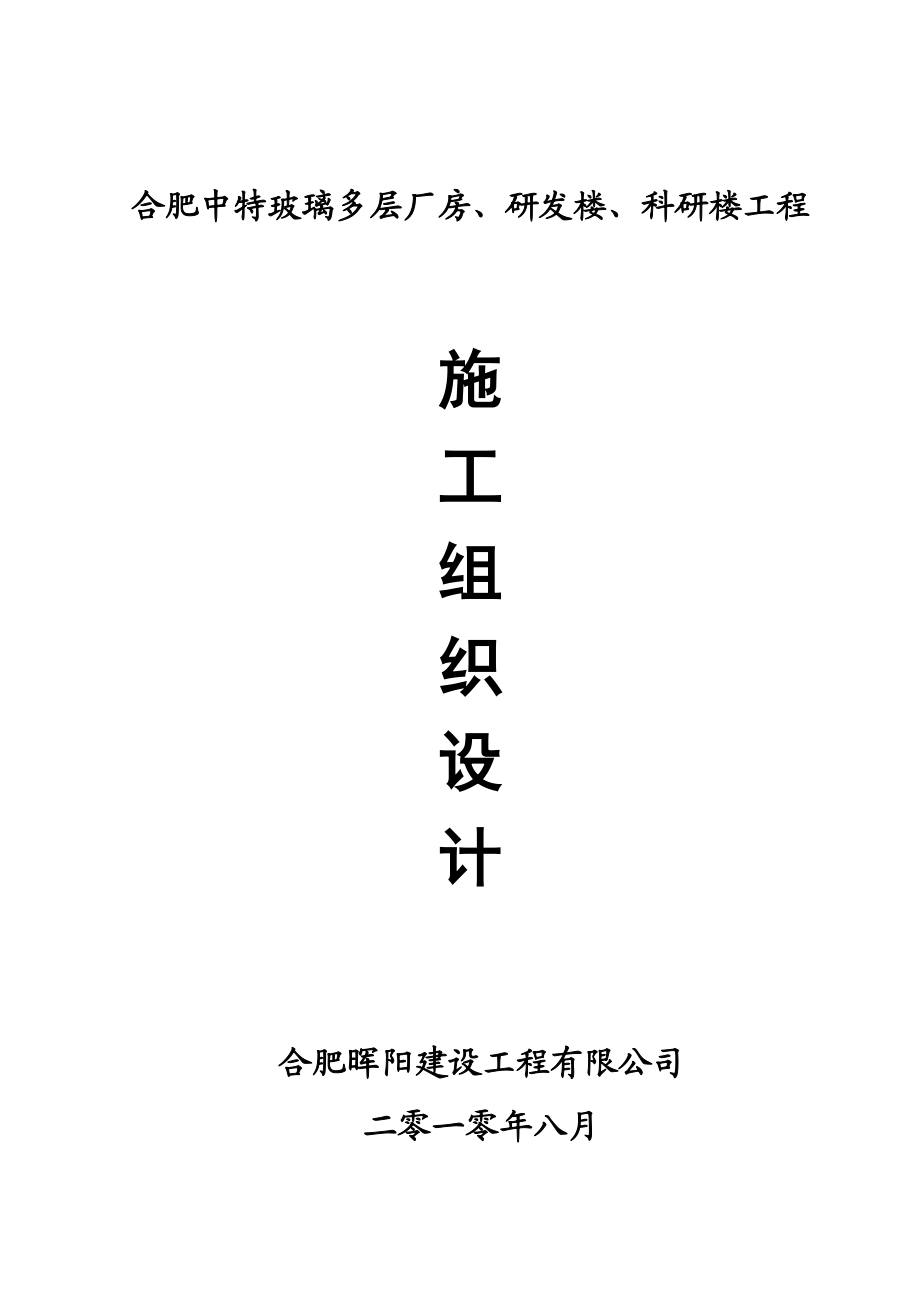 合肥中特玻璃多层厂房、研发楼、科研楼工程

施
工
组
织
设
计

合肥晖阳建设工程有限公司

二零一零年八月